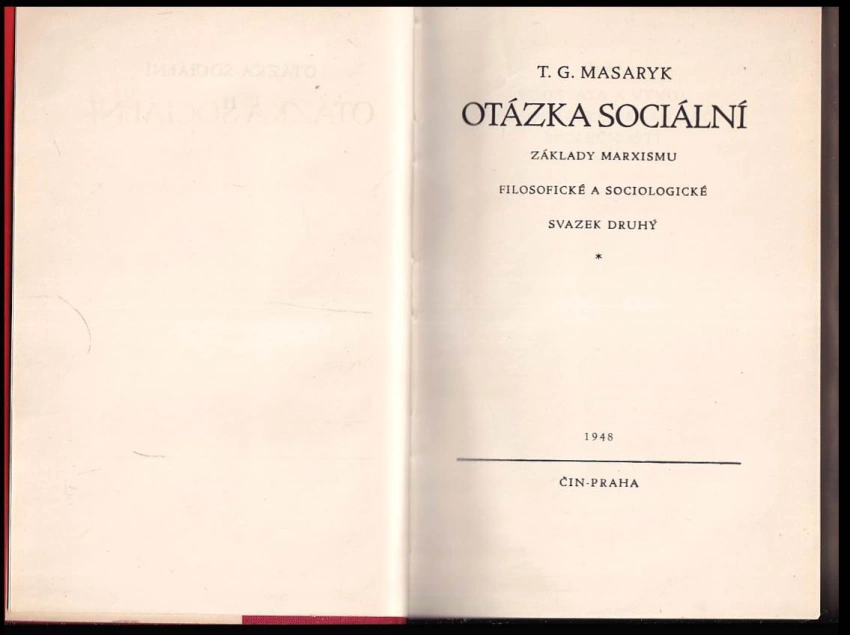 T. G. MASARYK

OTÁZKA SOCIÁLNÍ

ZÁKLADY MARXISMU

FILOSOFICKÉ A SOCIOLOGICKÉ

SVAZEK DRUHÝ

*

1948

ČIN-PRAHA